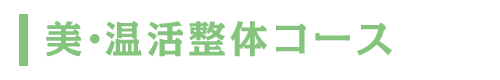 美・温活整体コース